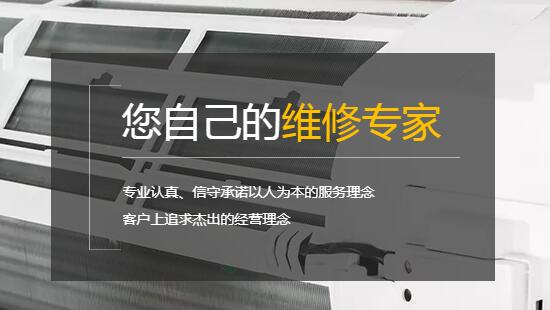 您自己的维修专家

专业认真、信守承诺以人为本的服务理念

客户上追求杰出的经营理念